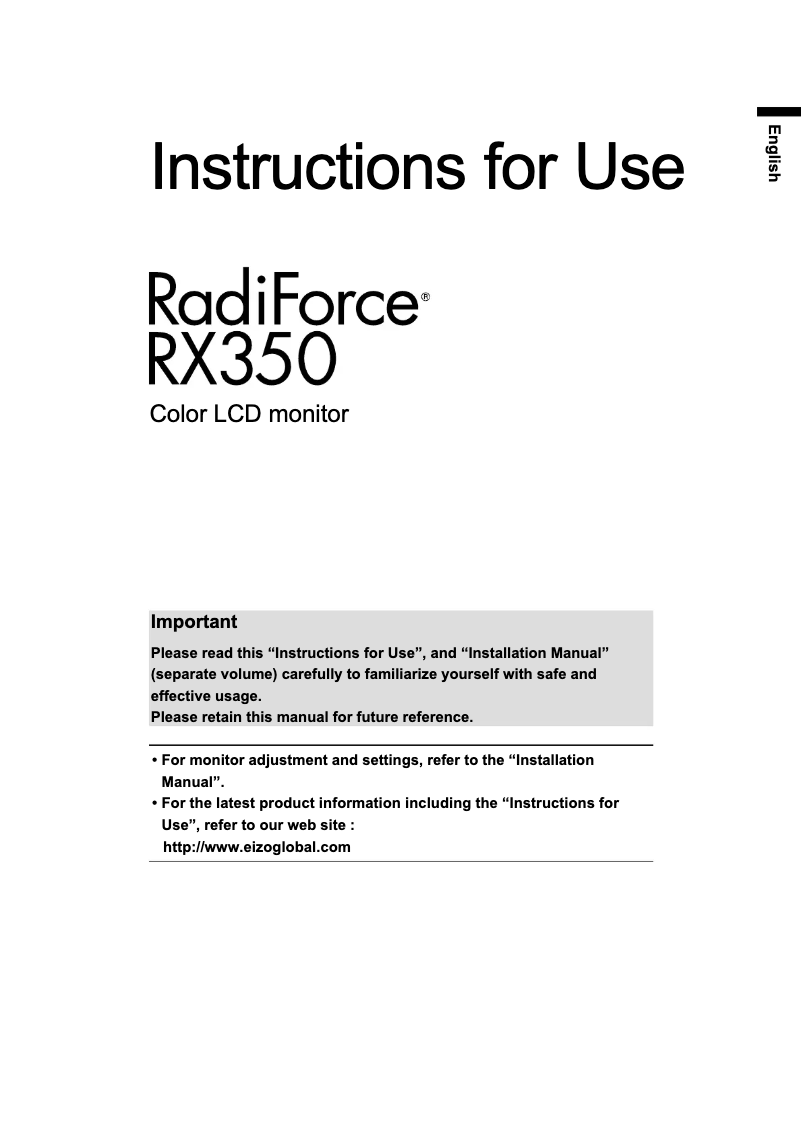 English

Instructions for Use

RadiForce®
RX350

Color LCD monitor

Important

Please read this “Instructions for Use”, and “Installation Manual” (separate volume) carefully to familiarize yourself with safe and effective usage.
Please retain this manual for future reference.

• For monitor adjustment and settings, refer to the “Installation Manual”.
• For the latest product information including the “Instructions for Use”, refer to our web site :
http://www.eizoglobal.com